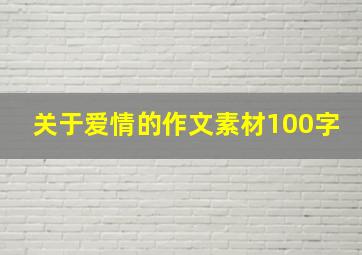 关于爱情的作文素材100字